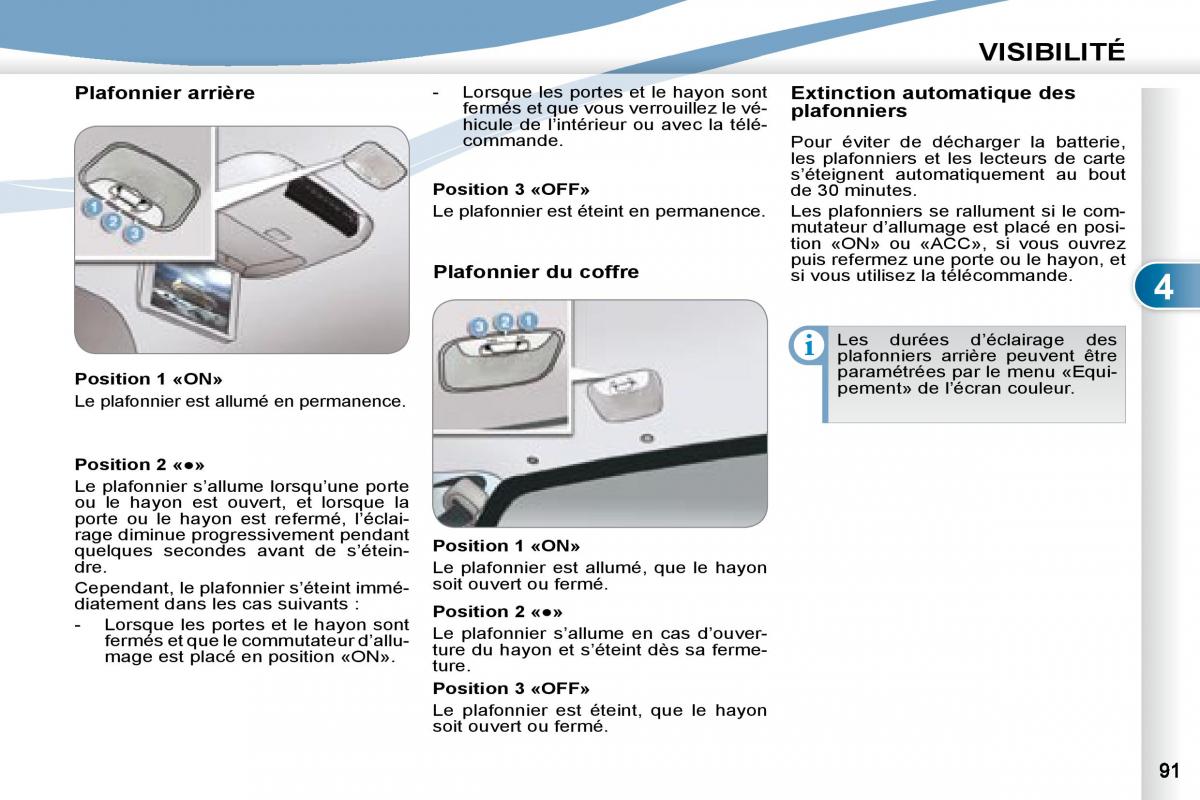 VISIBILITÉ

Plafonnier arrière

1
2
3

Position 1 «ON»
Le plafonnier est allumé en permanence.

Position 2 «●»
Le plafonnier s'allume lorsqu'une porte ou le hayon est ouvert, et lorsque la porte ou le hayon est refermé, l'éclairage diminue progressivement pendant quelques secondes avant de s'éteindre.

Cependant, le plafonnier s'éteint immédiatement dans les cas suivants :

- Lorsque les portes et le hayon sont fermés et que le commutateur d'allumage est placé en position «ON».

- Lorsque les portes et le hayon sont fermés et que vous verrouillez le véhicule de l'intérieur ou avec la télécommande.

Position 3 «OFF»
Le plafonnier est éteint en permanence.

Plafonnier du coffre

3
2
1

Position 1 «ON»
Le plafonnier est allumé, que le hayon soit ouvert ou fermé.

Position 2 «●»
Le plafonnier s'allume en cas d'ouverture du hayon et s'éteint dès sa fermeture.

Position 3 «OFF»
Le plafonnier est éteint, que le hayon soit ouvert ou fermé.

Extinction automatique des plafonniers

Pour éviter de décharger la batterie, les plafonniers et les lecteurs de carte s'éteignent automatiquement au bout de 30 minutes.

Les plafonniers se rallument si le commutateur d'allumage est placé en position «ON» ou «ACC», si vous ouvrez puis refermez une porte ou le hayon, et si vous utilisez la télécommande.

4

i

Les durées d'éclairage des plafonniers arrière peuvent être paramétrées par le menu «Equipement» de l'écran couleur.

91